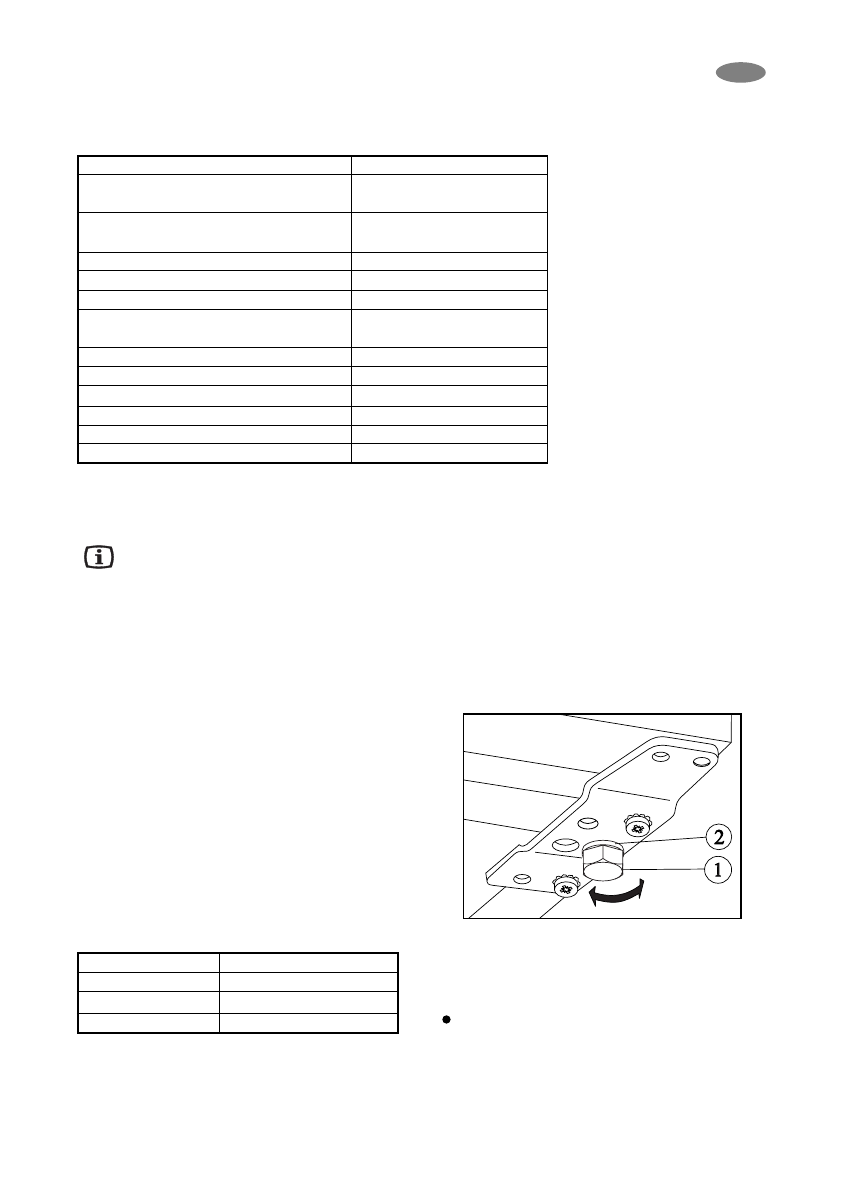 2

1